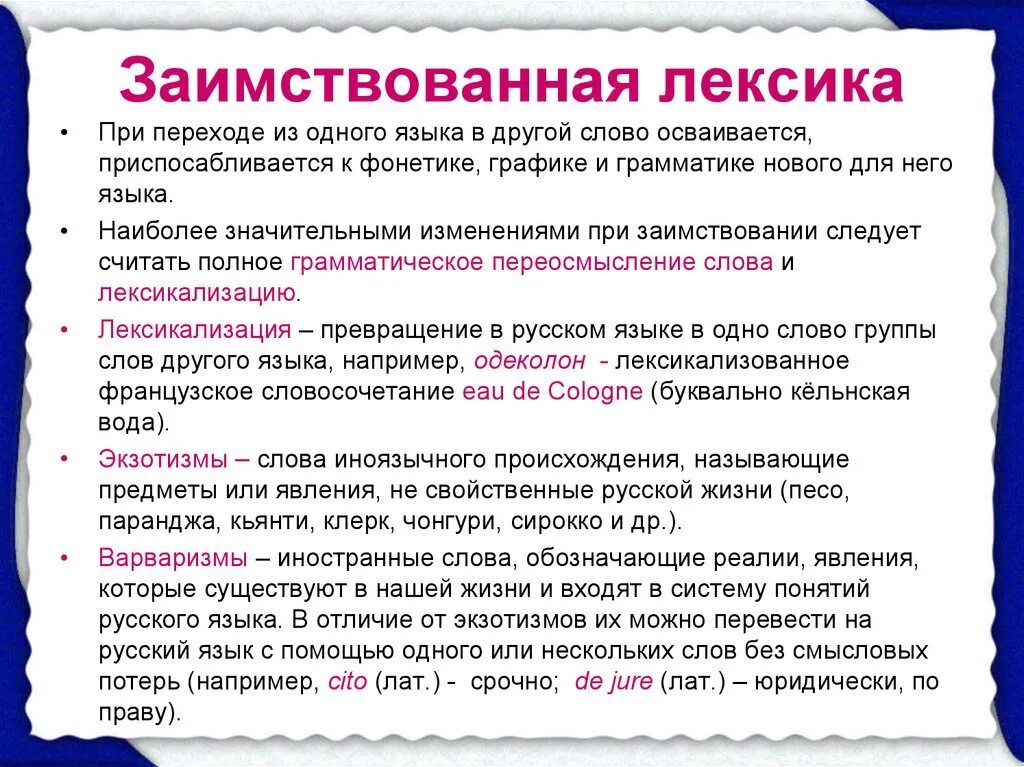 Заимствованная лексика

• При переходе из одного языка в другой слово осваивается, приспосабливается к фонетике, графике и грамматике нового для него языка.

• Наиболее значительными изменениями при заимствовании следует считать полное грамматическое переосмысление слова и лексикализацию.

• Лексикализация – превращение в русском языке в одно слово группы слов другого языка, например, одеколон - лексикализованное французское словосочетание eau de Cologne (буквально кёльнская вода).

• Экзотизмы – слова иноязычного происхождения, называющие предметы или явления, не свойственные русской жизни (песо, паранджа, кьянти, клерк, чонгури, сирокко и др.).

• Варваризмы – иностранные слова, обозначающие реалии, явления, которые существуют в нашей жизни и входят в систему понятий русского языка. В отличие от экзотизмов их можно перевести на русский язык с помощью одного или нескольких слов без смысловых потерь (например, cito (лат.) - срочно; de jure (лат.) – юридически, по праву).